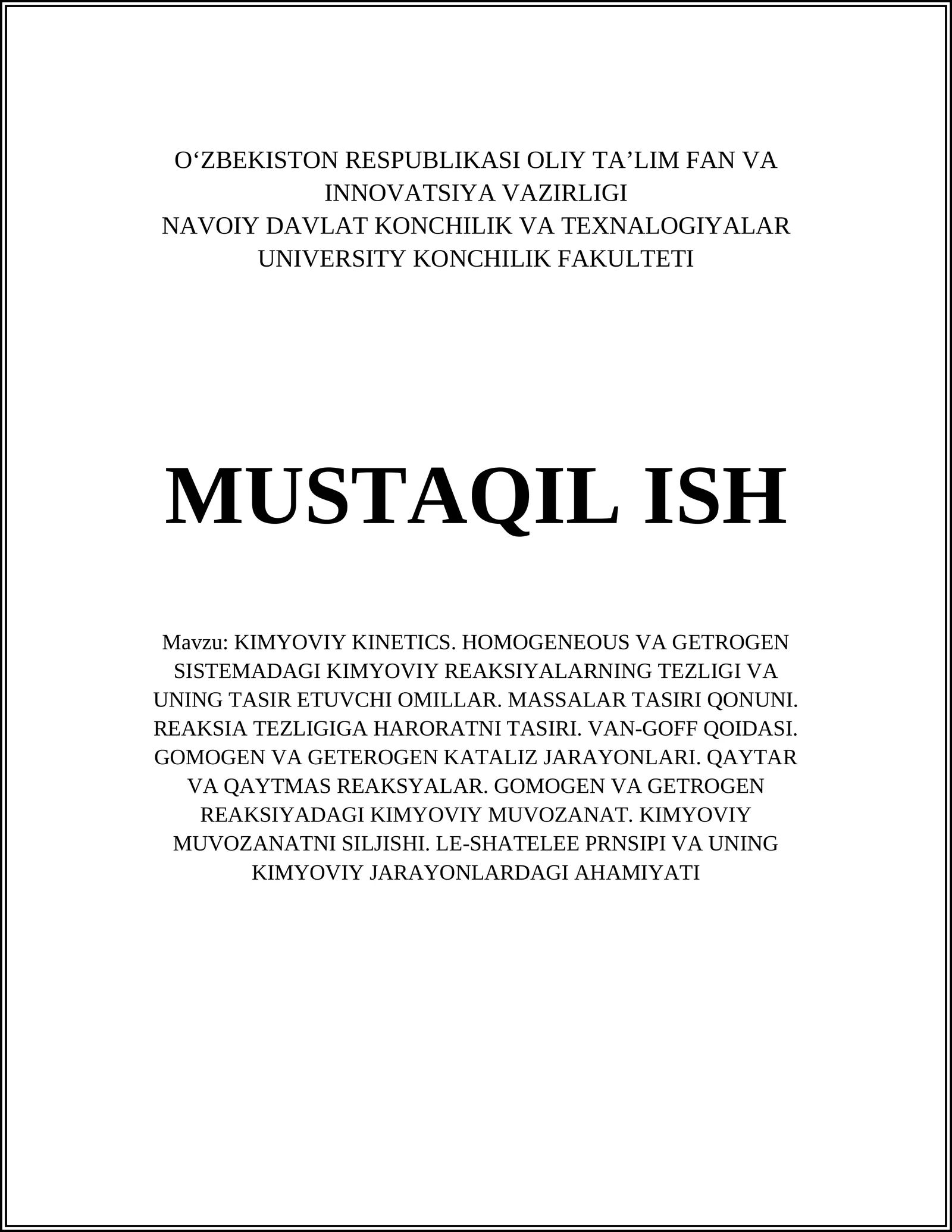 O‘ZBEKISTON RESPUBLIKASI OLIY TA’LIM FAN VA INNOVATSIYA VAZIRLIGI
NAVOIY DAVLAT KONCHILIK VA TEXNALOGIYALAR UNIVERSITY KONCHILIK FAKULTETI

MUSTAQIL ISH

Mavzu: KIMYOVIY KINETICS. HOMOGENEOUS VA GETROGEN SISTEMADAGI KIMYOVIY REAKSIYALARNING TEZLIGI VA UNING TASIR ETUVCHI OMILLAR. MASSALAR TASIRI QONUNI. REAKSIA TEZLIGIGA HARORATNI TASIRI. VAN-GOFF QOIDASI. GOMOGEN VA GETEROGEN KATALIZ JARAYONLARI. QAYTAR VA QAYTMAS REAKSYALAR. GOMOGEN VA GETROGEN REAKSIYADAGI KIMYOVIY MUVOZANAT. KIMYOVIY MUVOZANATNI SILJISHI. LE-SHATELEE PRNSIPI VA UNING KIMYOVIY JARAYONLARDAGI AHAMIYATI